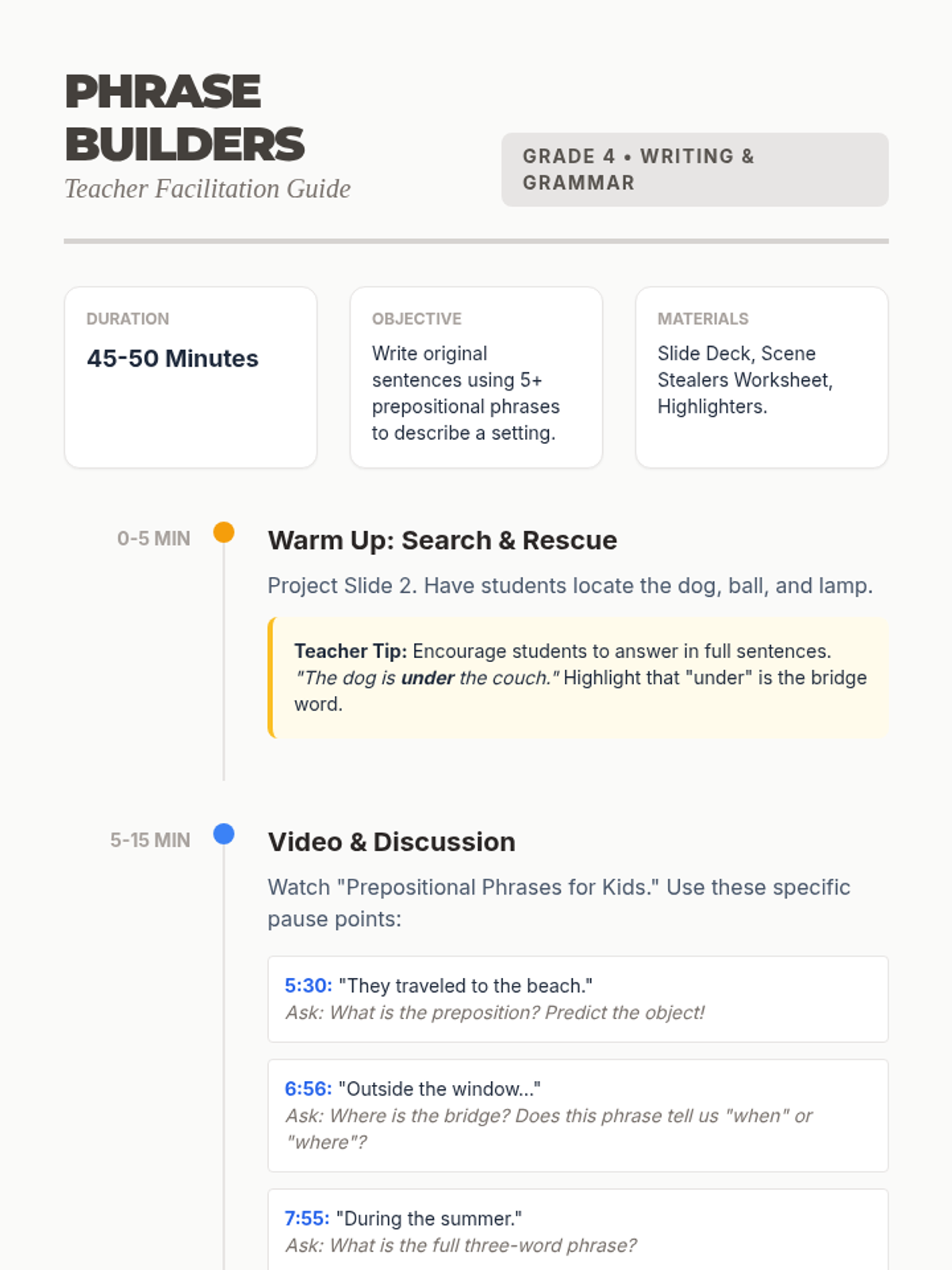 PHRASE BUILDERS
Teacher Facilitation Guide

GRADE 4 • WRITING & GRAMMAR

DURATION
45-50 Minutes

OBJECTIVE
Write original sentences using 5+ prepositional phrases to describe a setting.

MATERIALS
Slide Deck, Scene Stealers Worksheet, Highlighters.

0-5 MIN

Warm Up: Search & Rescue

Project Slide 2. Have students locate the dog, ball, and lamp.

Teacher Tip: Encourage students to answer in full sentences. "The dog is under the couch." Highlight that "under" is the bridge word.

5-15 MIN

Video & Discussion

Watch "Prepositional Phrases for Kids." Use these specific pause points:

5:30: "They traveled to the beach."
Ask: What is the preposition? Predict the object!

6:56: "Outside the window..."
Ask: Where is the bridge? Does this phrase tell us "when" or "where"?

7:55: "During the summer."
Ask: What is the full three-word phrase?